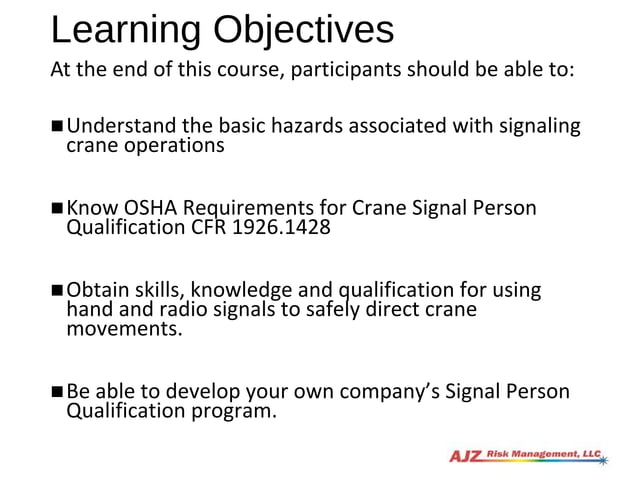 Learning Objectives

At the end of this course, participants should be able to:

■ Understand the basic hazards associated with signaling crane operations

■ Know OSHA Requirements for Crane Signal Person Qualification CFR 1926.1428

■ Obtain skills, knowledge and qualification for using hand and radio signals to safely direct crane movements.

■ Be able to develop your own company's Signal Person Qualification program.

AJZ Risk Management, LLC